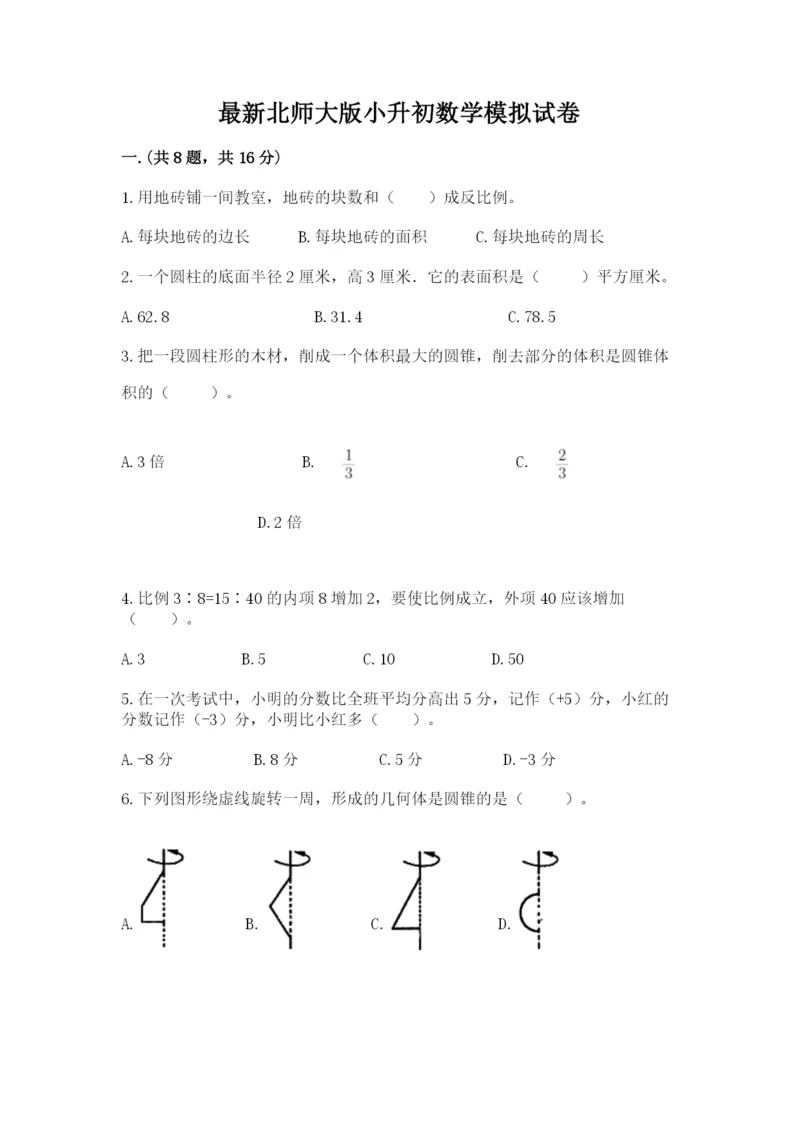 最新北师大版小升初数学模拟试卷

一.(共8题，共16分)

1.用地砖铺一间教室，地砖的块数和（　　）成反比例。

A.每块地砖的边长　　B.每块地砖的面积　　C.每块地砖的周长

2.一个圆柱的底面半径2厘米，高3厘米．它的表面积是（　　）平方厘米。

A.62.8　　B.31.4　　C.78.5

3.把一段圆柱形的木材，削成一个体积最大的圆锥，削去部分的体积是圆锥体积的（　　）。

A.3倍　　B. $\frac{1}{3}$　　C. $\frac{2}{3}$

D.2倍

4.比例3∶8=15∶40的内项8增加2，要使比例成立，外项40应该增加（　　）。

A.3　　B.5　　C.10　　D.50

5.在一次考试中，小明的分数比全班平均分高出5分，记作（+5）分，小红的分数记作（-3）分，小明比小红多（　　）。

A.-8分　　B.8分　　C.5分　　D.-3分

6.下列图形绕虚线旋转一周，形成的几何体是圆锥的是（　　）。

A.　　B.　　C.　　D.